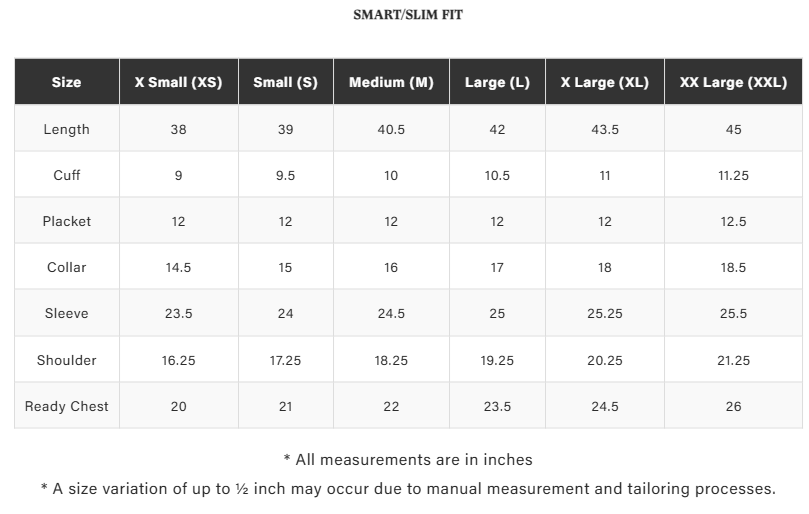 SMART/SLIM FIT

| Size | X Small (XS) | Small (S) | Medium (M) | Large (L) | X Large (XL) | XX Large (XXL) |
|---|---|---|---|---|---|---|
| Length | 38 | 39 | 40.5 | 42 | 43.5 | 45 |
| Cuff | 9 | 9.5 | 10 | 10.5 | 11 | 11.25 |
| Placket | 12 | 12 | 12 | 12 | 12 | 12.5 |
| Collar | 14.5 | 15 | 16 | 17 | 18 | 18.5 |
| Sleeve | 23.5 | 24 | 24.5 | 25 | 25.25 | 25.5 |
| Shoulder | 16.25 | 17.25 | 18.25 | 19.25 | 20.25 | 21.25 |
| Ready Chest | 20 | 21 | 22 | 23.5 | 24.5 | 26 |

* All measurements are in inches

* A size variation of up to ½ inch may occur due to manual measurement and tailoring processes.